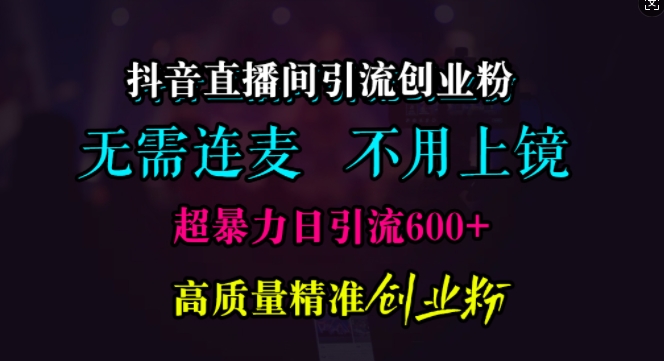 抖音直播间引流创业粉

无需连麦 不用上镜

超暴力日引流600+

高质量精准创业粉